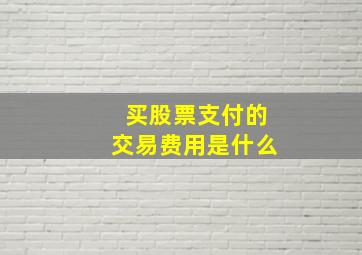 买股票支付的
交易费用是什么